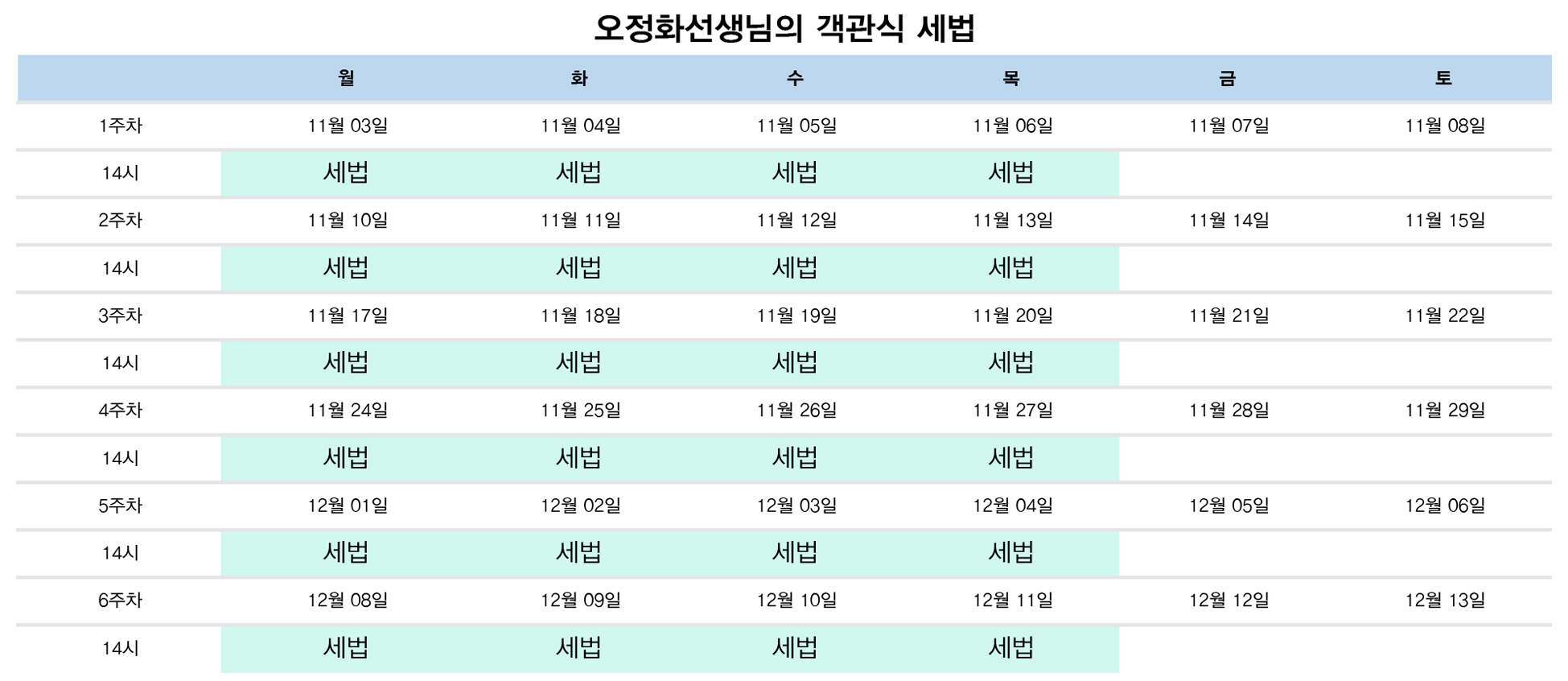 오정화선생님의 객관식 세법

|  | 월 | 화 | 수 | 목 | 금 | 토 |
|---|---|---|---|---|---|---|
| 1주차 | 11월 03일 | 11월 04일 | 11월 05일 | 11월 06일 | 11월 07일 | 11월 08일 |
| 14시 | 세법 | 세법 | 세법 | 세법 |  |  |
| 2주차 | 11월 10일 | 11월 11일 | 11월 12일 | 11월 13일 | 11월 14일 | 11월 15일 |
| 14시 | 세법 | 세법 | 세법 | 세법 |  |  |
| 3주차 | 11월 17일 | 11월 18일 | 11월 19일 | 11월 20일 | 11월 21일 | 11월 22일 |
| 14시 | 세법 | 세법 | 세법 | 세법 |  |  |
| 4주차 | 11월 24일 | 11월 25일 | 11월 26일 | 11월 27일 | 11월 28일 | 11월 29일 |
| 14시 | 세법 | 세법 | 세법 | 세법 |  |  |
| 5주차 | 12월 01일 | 12월 02일 | 12월 03일 | 12월 04일 | 12월 05일 | 12월 06일 |
| 14시 | 세법 | 세법 | 세법 | 세법 |  |  |
| 6주차 | 12월 08일 | 12월 09일 | 12월 10일 | 12월 11일 | 12월 12일 | 12월 13일 |
| 14시 | 세법 | 세법 | 세법 | 세법 |  |  |